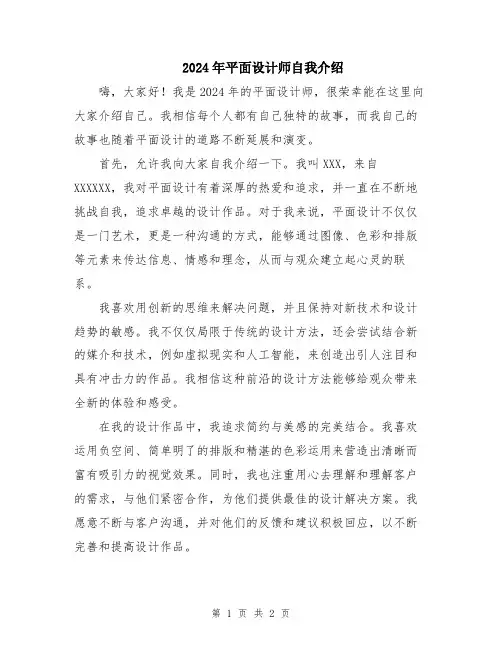 2024年平面设计师自我介绍

嗨，大家好！我是2024年的平面设计师，很荣幸能在这里向大家介绍自己。我相信每个人都有自己独特的故事，而我自己的故事也随着平面设计的道路不断延展和演变。

首先，允许我向大家自我介绍一下。我叫XXX，来自XXXXXX，我对平面设计有着深厚的热爱和追求，并一直在不断地挑战自我，追求卓越的设计作品。对于我来说，平面设计不仅仅是一门艺术，更是一种沟通的方式，能够通过图像、色彩和排版等元素来传达信息、情感和理念，从而与观众建立起心灵的联系。

我喜欢用创新的思维来解决问题，并且保持对新技术和设计趋势的敏感。我不仅仅局限于传统的设计方法，还会尝试结合新的媒介和技术，例如虚拟现实和人工智能，来创造出引人注目和具有冲击力的作品。我相信这种前沿的设计方法能够给观众带来全新的体验和感受。

在我的设计作品中，我追求简约与美感的完美结合。我喜欢运用负空间、简单明了的排版和精湛的色彩运用来营造出清晰而富有吸引力的视觉效果。同时，我也注重用心去理解和理解客户的需求，与他们紧密合作，为他们提供最佳的设计解决方案。我愿意不断与客户沟通，并对他们的反馈和建议积极回应，以不断完善和提高设计作品。

第 1 页 共 2 页